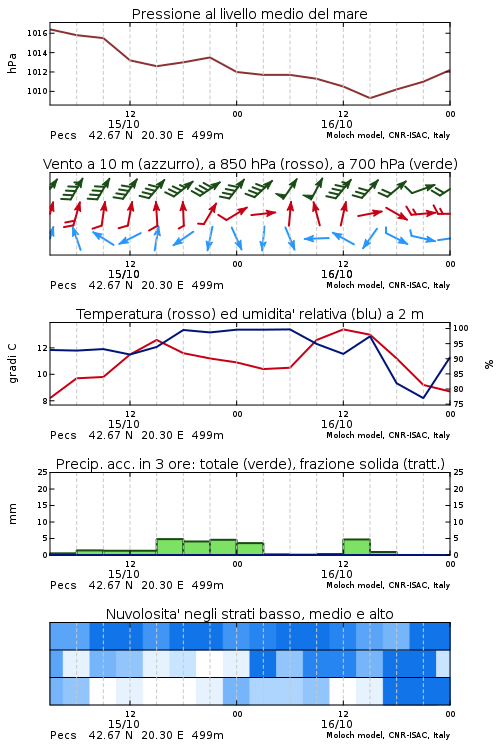 Pressione al livello medio del mare

hPa

1016
1014
1012
1010

12
15/10
00
12
16/10
00

Pecs 42.67 N 20.30 E 499m
Moloch model, CNR-ISAC, Italy

Vento a 10 m (azzurro), a 850 hPa (rosso), a 700 hPa (verde)

12
15/10
00
12
16/10
00

Pecs 42.67 N 20.30 E 499m
Moloch model, CNR-ISAC, Italy

Temperatura (rosso) ed umidita' relativa (blu) a 2 m

gradi C

12
10
8

100
95
90
85
80
75

%

12
15/10
00
12
16/10
00

Pecs 42.67 N 20.30 E 499m
Moloch model, CNR-ISAC, Italy

Precip. acc. in 3 ore: totale (verde), frazione solida (tratt.)

mm

25
20
15
10
5
0

25
20
15
10
5
0

12
15/10
00
12
16/10
00

Pecs 42.67 N 20.30 E 499m
Moloch model, CNR-ISAC, Italy

Nuvolosita' negli strati basso, medio e alto

12
15/10
00
12
16/10
00

Pecs 42.67 N 20.30 E 499m
Moloch model, CNR-ISAC, Italy